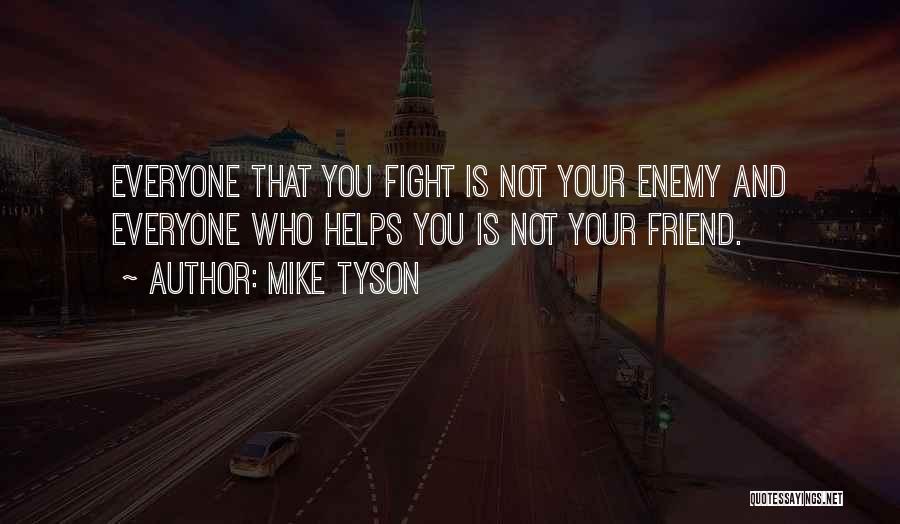 EVERYONE THAT YOU FIGHT IS NOT YOUR ENEMY AND EVERYONE WHO HELPS YOU IS NOT YOUR FRIEND.

~ AUTHOR: MIKE TYSON

QUOTESSAYINGS.NET